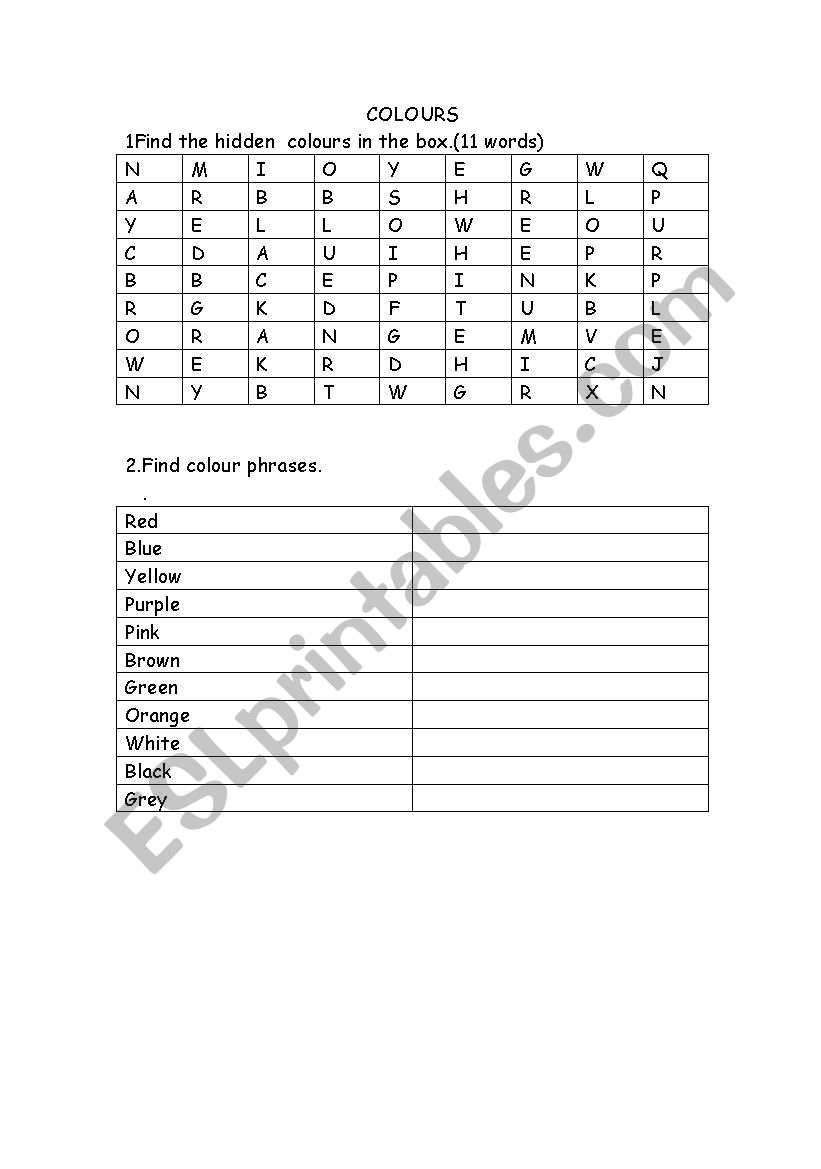 COLOURS

1Find the hidden colours in the box.(11 words)

| N | M | I | O | Y | E | G | W | Q |
|---|---|---|---|---|---|---|---|---|
| A | R | B | B | S | H | R | L | P |
| Y | E | L | L | O | W | E | O | U |
| C | D | A | U | I | H | E | P | R |
| B | B | C | E | P | I | N | K | P |
| R | G | K | D | F | T | U | B | L |
| O | R | A | N | G | E | M | V | E |
| W | E | K | R | D | H | I | C | J |
| N | Y | B | T | W | G | R | X | N |

2.Find colour phrases.

.

| Red | |
|---|---|
| Blue | |
| Yellow | |
| Purple | |
| Pink | |
| Brown | |
| Green | |
| Orange | |
| White | |
| Black | |
| Grey | |

ESLprintables.com